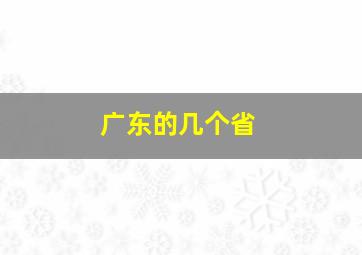 广东的几个省